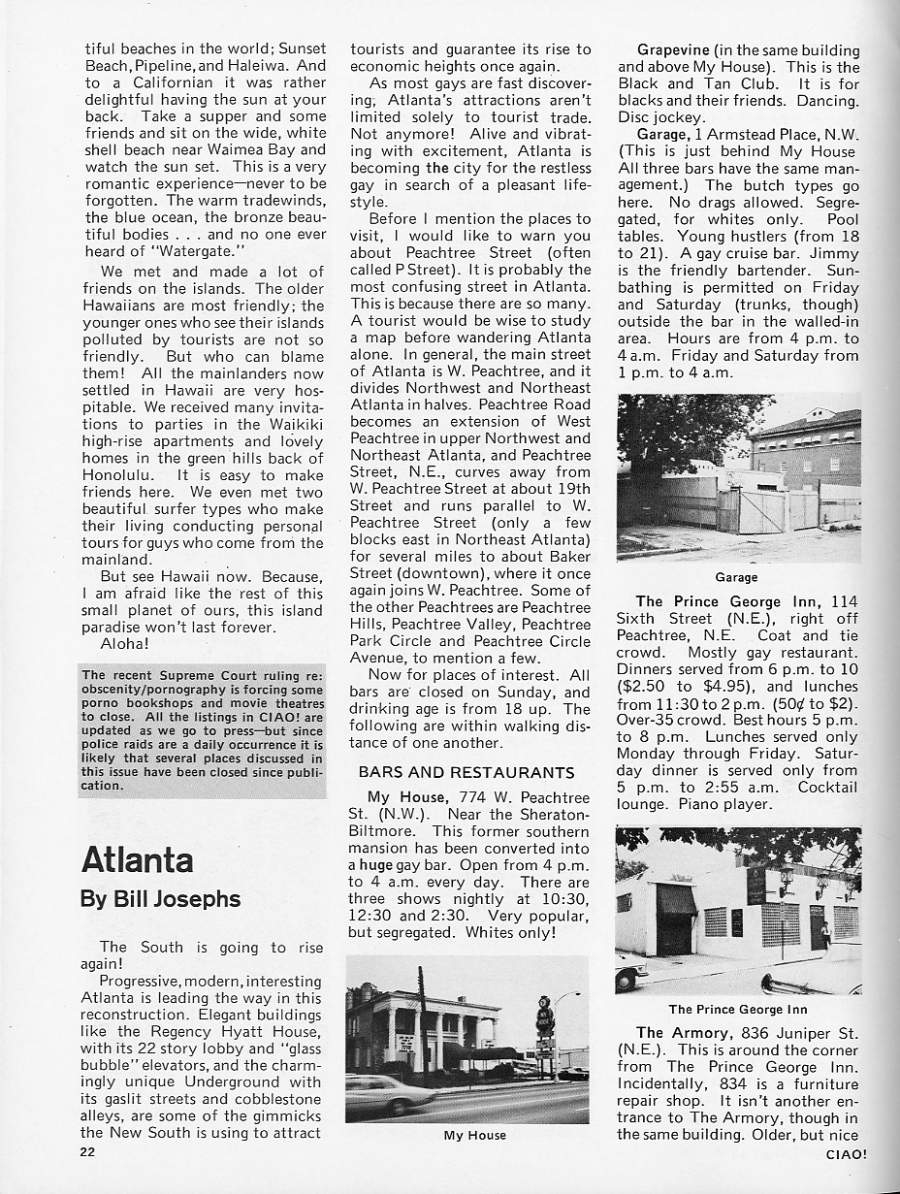 tiful beaches in the world; Sunset Beach, Pipeline, and Haleiwa. And to a Californian it was rather delightful having the sun at your back. Take a supper and some friends and sit on the wide, white shell beach near Waimea Bay and watch the sun set. This is a very romantic experience—never to be forgotten. The warm tradewinds, the blue ocean, the bronze beautiful bodies . . . and no one ever heard of "Watergate."

We met and made a lot of friends on the islands. The older Hawaiians are most friendly; the younger ones who see their islands polluted by tourists are not so friendly. But who can blame them! All the mainlanders now settled in Hawaii are very hospitable. We received many invitations to parties in the Waikiki high-rise apartments and lovely homes in the green hills back of Honolulu. It is easy to make friends here. We even met two beautiful surfer types who make their living conducting personal tours for guys who come from the mainland.

But see Hawaii now. Because, I am afraid like the rest of this small planet of ours, this island paradise won't last forever.

Aloha!

The recent Supreme Court ruling re: obscenity/pornography is forcing some porno bookshops and movie theatres to close. All the listings in CIAO! are updated as we go to press—but since police raids are a daily occurrence it is likely that several places discussed in this issue have been closed since publication.

Atlanta

By Bill Josephs

The South is going to rise again!

Progressive, modern, interesting Atlanta is leading the way in this reconstruction. Elegant buildings like the Regency Hyatt House, with its 22 story lobby and "glass bubble" elevators, and the charmingly unique Underground with its gaslit streets and cobblestone alleys, are some of the gimmicks the New South is using to attract tourists and guarantee its rise to economic heights once again.

As most gays are fast discovering, Atlanta's attractions aren't limited solely to tourist trade. Not anymore! Alive and vibrating with excitement, Atlanta is becoming the city for the restless gay in search of a pleasant lifestyle.

Before I mention the places to visit, I would like to warn you about Peachtree Street (often called P Street). It is probably the most confusing street in Atlanta. This is because there are so many. A tourist would be wise to study a map before wandering Atlanta alone. In general, the main street of Atlanta is W. Peachtree, and it divides Northwest and Northeast Atlanta in halves. Peachtree Road becomes an extension of West Peachtree in upper Northwest and Northeast Atlanta, and Peachtree Street, N.E., curves away from W. Peachtree Street at about 19th Street and runs parallel to W. Peachtree Street (only a few blocks east in Northeast Atlanta) for several miles to about Baker Street (downtown), where it once again joins W. Peachtree. Some of the other Peachtrees are Peachtree Hills, Peachtree Valley, Peachtree Park Circle and Peachtree Circle Avenue, to mention a few.

Now for places of interest. All bars are closed on Sunday, and drinking age is from 18 up. The following are within walking distance of one another.

BARS AND RESTAURANTS

My House, 774 W. Peachtree St. (N.W.). Near the Sheraton-Biltmore. This former southern mansion has been converted into a huge gay bar. Open from 4 p.m. to 4 a.m. every day. There are three shows nightly at 10:30, 12:30 and 2:30. Very popular, but segregated. Whites only!

My House

Grapevine (in the same building and above My House). This is the Black and Tan Club. It is for blacks and their friends. Dancing. Disc jockey.

Garage, 1 Armstead Place, N.W. (This is just behind My House All three bars have the same management.) The butch types go here. No drags allowed. Segregated, for whites only. Pool tables. Young hustlers (from 18 to 21). A gay cruise bar. Jimmy is the friendly bartender. Sunbathing is permitted on Friday and Saturday (trunks, though) outside the bar in the walled-in area. Hours are from 4 p.m. to 4 a.m. Friday and Saturday from 1 p.m. to 4 a.m.

Garage

The Prince George Inn, 114 Sixth Street (N.E.), right off Peachtree, N.E. Coat and tie crowd. Mostly gay restaurant. Dinners served from 6 p.m. to 10 ($2.50 to $4.95), and lunches from 11:30 to 2 p.m. (50¢ to $2). Over-35 crowd. Best hours 5 p.m. to 8 p.m. Lunches served only Monday through Friday. Saturday dinner is served only from 5 p.m. to 2:55 a.m. Cocktail lounge. Piano player.

The Prince George Inn

The Armory, 836 Juniper St. (N.E.). This is around the corner from The Prince George Inn. Incidentally, 834 is a furniture repair shop. It isn't another entrance to The Armory, though in the same building. Older, but nice

22

CIAO!